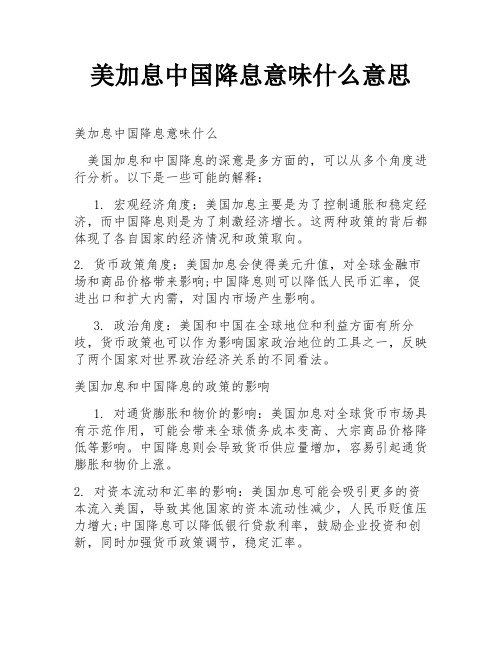 美加息中国降息意味什么意思

美加息中国降息意味什么

美国加息和中国降息的深意是多方面的，可以从多个角度进行分析。以下是一些可能的解释：

1. 宏观经济角度：美国加息主要是为了控制通胀和稳定经济，而中国降息则是为了刺激经济增长。这两种政策的背后都体现了各自国家的经济情况和政策取向。

2. 货币政策角度：美国加息会使得美元升值，对全球金融市场和商品价格带来影响;中国降息则可以降低人民币汇率，促进出口和扩大内需，对国内市场产生影响。

3. 政治角度：美国和中国在全球地位和利益方面有所分歧，货币政策也可以作为影响国家政治地位的工具之一，反映了两个国家对世界政治经济关系的不同看法。

美国加息和中国降息的政策的影响

1. 对通货膨胀和物价的影响：美国加息对全球货币市场具有示范作用，可能会带来全球债务成本变高、大宗商品价格降低等影响。中国降息则会导致货币供应量增加，容易引起通货膨胀和物价上涨。

2. 对资本流动和汇率的影响：美国加息可能会吸引更多的资本流入美国，导致其他国家的资本流动性减少，人民币贬值压力增大;中国降息可以降低银行贷款利率，鼓励企业投资和创新，同时加强货币政策调节，稳定汇率。